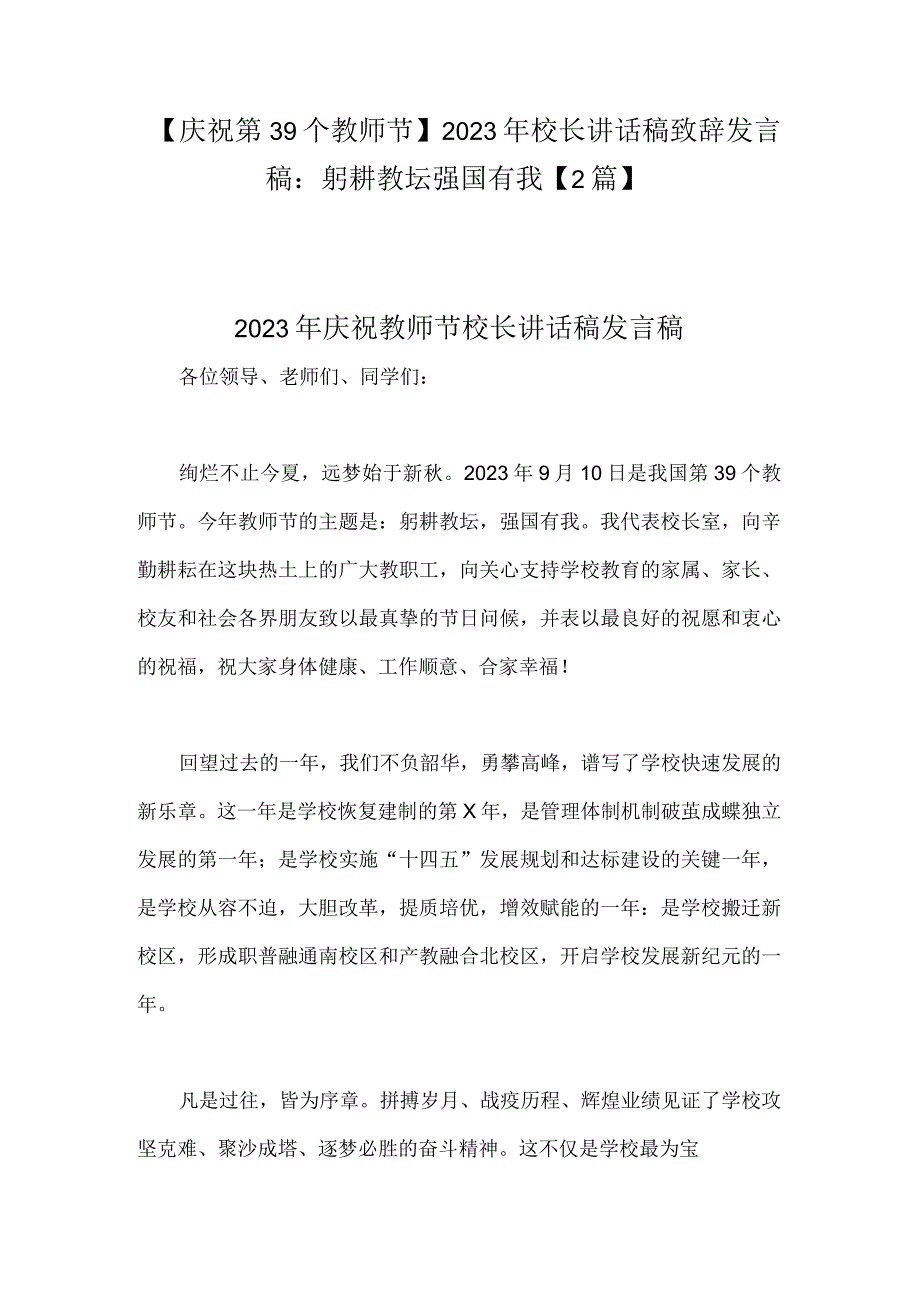 【庆祝第39个教师节】2023年校长讲话稿致辞发言稿：躬耕教坛强国有我【2篇】

2023年庆祝教师节校长讲话稿发言稿

各位领导、老师们、同学们：

绚烂不止今夏，远梦始于新秋。2023年9月10日是我国第39个教师节。今年教师节的主题是：躬耕教坛，强国有我。我代表校长室，向辛勤耕耘在这块热土上的广大教职工，向关心支持学校教育的家属、家长、校友和社会各界朋友致以最真挚的节日问候，并表以最良好的祝愿和衷心的祝福，祝大家身体健康、工作顺意、合家幸福！

回望过去的一年，我们不负韶华，勇攀高峰，谱写了学校快速发展的新乐章。这一年是学校恢复建制的第X年，是管理体制机制破茧成蝶独立发展的第一年；是学校实施“十四五”发展规划和达标建设的关键一年，是学校从容不迫，大胆改革，提质培优，增效赋能的一年：是学校搬迁新校区，形成职普融通南校区和产教融合北校区，开启学校发展新纪元的一年。

凡是过往，皆为序章。拼搏岁月、战疫历程、辉煌业绩见证了学校攻坚克难、聚沙成塔、逐梦必胜的奋斗精神。这不仅是学校最为宝